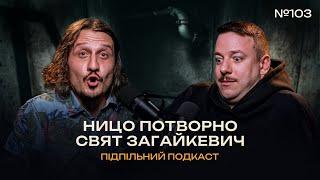 №103

НИЦО ПОТВОРНО
СВЯТ ЗАГАЙКЕВИЧ

ПІДПІЛЬНИЙ ПОДКАСТ